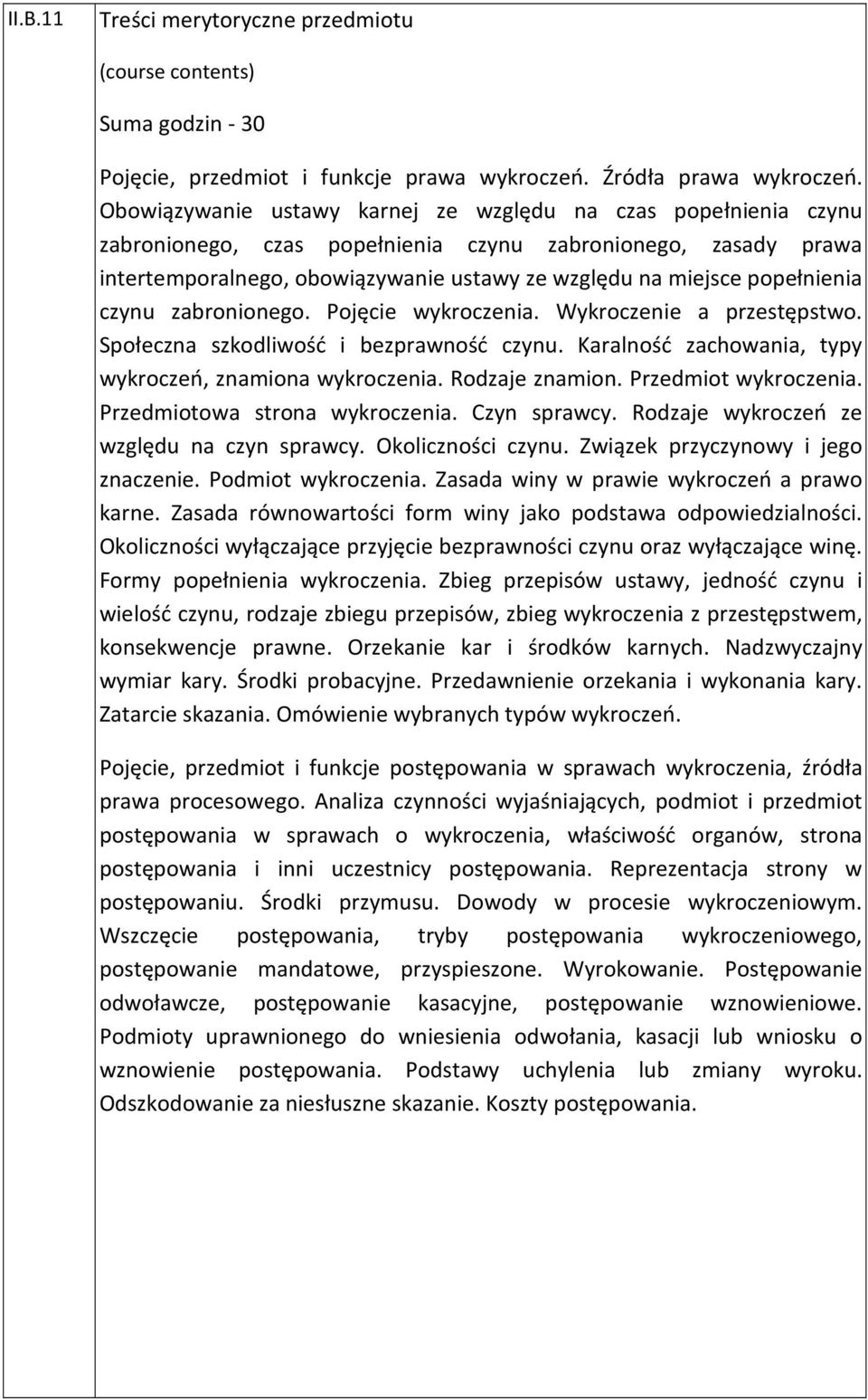 II.B.11

Treści merytoryczne przedmiotu

(course contents)

Suma godzin - 30

Pojęcie, przedmiot i funkcje prawa wykroczeń. Źródła prawa wykroczeń. Obowiązywanie ustawy karnej ze względu na czas popełnienia czynu zabronionego, czas popełnienia czynu zabronionego, zasady prawa intertemporalnego, obowiązywanie ustawy ze względu na miejsce popełnienia czynu zabronionego. Pojęcie wykroczenia. Wykroczenie a przestępstwo. Społeczna szkodliwość i bezprawność czynu. Karalność zachowania, typy wykroczeń, znamiona wykroczenia. Rodzaje znamion. Przedmiot wykroczenia. Przedmiotowa strona wykroczenia. Czyn sprawcy. Rodzaje wykroczeń ze względu na czyn sprawcy. Okoliczności czynu. Związek przyczynowy i jego znaczenie. Podmiot wykroczenia. Zasada winy w prawie wykroczeń a prawo karne. Zasada równowartości form winy jako podstawa odpowiedzialności. Okoliczności wyłączające przyjęcie bezprawności czynu oraz wyłączające winę. Formy popełnienia wykroczenia. Zbieg przepisów ustawy, jedność czynu i wielość czynu, rodzaje zbiegu przepisów, zbieg wykroczenia z przestępstwem, konsekwencje prawne. Orzekanie kar i środków karnych. Nadzwyczajny wymiar kary. Środki probacyjne. Przedawnienie orzekania i wykonania kary. Zatarcie skazania. Omówienie wybranych typów wykroczeń.

Pojęcie, przedmiot i funkcje postępowania w sprawach wykroczenia, źródła prawa procesowego. Analiza czynności wyjaśniających, podmiot i przedmiot postępowania w sprawach o wykroczenia, właściwość organów, strona postępowania i inni uczestnicy postępowania. Reprezentacja strony w postępowaniu. Środki przymusu. Dowody w procesie wykroczeniowym. Wszczęcie postępowania, tryby postępowania wykroczeniowego, postępowanie mandatowe, przyspieszone. Wyrokowanie. Postępowanie odwoławcze, postępowanie kasacyjne, postępowanie wznowieniowe. Podmioty uprawnionego do wniesienia odwołania, kasacji lub wniosku o wznowienie postępowania. Podstawy uchylenia lub zmiany wyroku. Odszkodowanie za niesłuszne skazanie. Koszty postępowania.